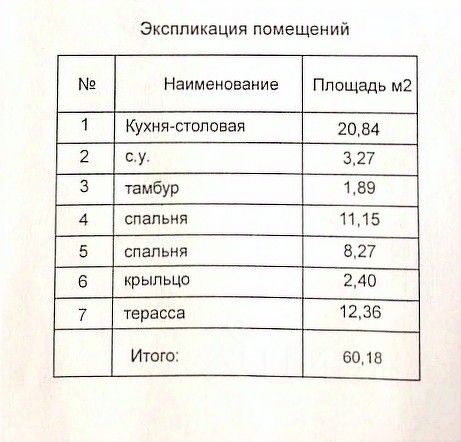 Экспликация помещений

| № | Наименование | Площадь м2 |
|---|---|---|
| 1 | Кухня-столовая | 20,84 |
| 2 | с.у. | 3,27 |
| 3 | тамбур | 1,89 |
| 4 | спальня | 11,15 |
| 5 | спальня | 8,27 |
| 6 | крыльцо | 2,40 |
| 7 | терасса | 12,36 |
|  | Итого: | 60,18 |